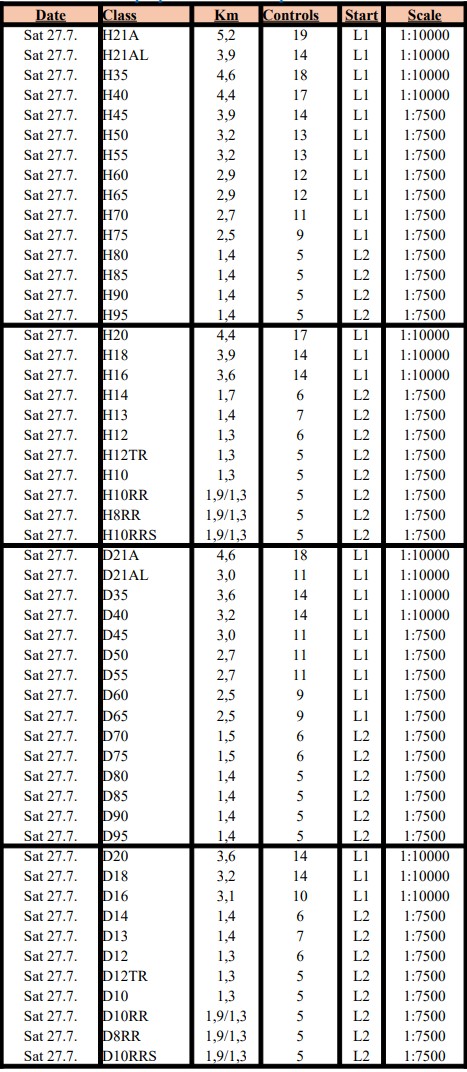 | Date | Class | Km | Controls | Start | Scale |
|---|---|---|---|---|---|
| Sat 27.7. | H21A | 5,2 | 19 | L1 | 1:10000 |
| Sat 27.7. | H21AL | 3,9 | 14 | L1 | 1:10000 |
| Sat 27.7. | H35 | 4,6 | 18 | L1 | 1:10000 |
| Sat 27.7. | H40 | 4,4 | 17 | L1 | 1:10000 |
| Sat 27.7. | H45 | 3,9 | 14 | L1 | 1:7500 |
| Sat 27.7. | H50 | 3,2 | 13 | L1 | 1:7500 |
| Sat 27.7. | H55 | 3,2 | 13 | L1 | 1:7500 |
| Sat 27.7. | H60 | 2,9 | 12 | L1 | 1:7500 |
| Sat 27.7. | H65 | 2,9 | 12 | L1 | 1:7500 |
| Sat 27.7. | H70 | 2,7 | 11 | L1 | 1:7500 |
| Sat 27.7. | H75 | 2,5 | 9 | L1 | 1:7500 |
| Sat 27.7. | H80 | 1,4 | 5 | L2 | 1:7500 |
| Sat 27.7. | H85 | 1,4 | 5 | L2 | 1:7500 |
| Sat 27.7. | H90 | 1,4 | 5 | L2 | 1:7500 |
| Sat 27.7. | H95 | 1,4 | 5 | L2 | 1:7500 |
| Sat 27.7. | H20 | 4,4 | 17 | L1 | 1:10000 |
| Sat 27.7. | H18 | 3,9 | 14 | L1 | 1:10000 |
| Sat 27.7. | H16 | 3,6 | 14 | L1 | 1:10000 |
| Sat 27.7. | H14 | 1,7 | 6 | L2 | 1:7500 |
| Sat 27.7. | H13 | 1,4 | 7 | L2 | 1:7500 |
| Sat 27.7. | H12 | 1,3 | 6 | L2 | 1:7500 |
| Sat 27.7. | H12TR | 1,3 | 5 | L2 | 1:7500 |
| Sat 27.7. | H10 | 1,3 | 5 | L2 | 1:7500 |
| Sat 27.7. | H10RR | 1,9/1,3 | 5 | L2 | 1:7500 |
| Sat 27.7. | H8RR | 1,9/1,3 | 5 | L2 | 1:7500 |
| Sat 27.7. | H10RRS | 1,9/1,3 | 5 | L2 | 1:7500 |
| Sat 27.7. | D21A | 4,6 | 18 | L1 | 1:10000 |
| Sat 27.7. | D21AL | 3,0 | 11 | L1 | 1:10000 |
| Sat 27.7. | D35 | 3,6 | 14 | L1 | 1:10000 |
| Sat 27.7. | D40 | 3,2 | 14 | L1 | 1:10000 |
| Sat 27.7. | D45 | 3,0 | 11 | L1 | 1:7500 |
| Sat 27.7. | D50 | 2,7 | 11 | L1 | 1:7500 |
| Sat 27.7. | D55 | 2,7 | 11 | L1 | 1:7500 |
| Sat 27.7. | D60 | 2,5 | 9 | L1 | 1:7500 |
| Sat 27.7. | D65 | 2,5 | 9 | L1 | 1:7500 |
| Sat 27.7. | D70 | 1,5 | 6 | L2 | 1:7500 |
| Sat 27.7. | D75 | 1,5 | 6 | L2 | 1:7500 |
| Sat 27.7. | D80 | 1,4 | 5 | L2 | 1:7500 |
| Sat 27.7. | D85 | 1,4 | 5 | L2 | 1:7500 |
| Sat 27.7. | D90 | 1,4 | 5 | L2 | 1:7500 |
| Sat 27.7. | D95 | 1,4 | 5 | L2 | 1:7500 |
| Sat 27.7. | D20 | 3,6 | 14 | L1 | 1:10000 |
| Sat 27.7. | D18 | 3,2 | 14 | L1 | 1:10000 |
| Sat 27.7. | D16 | 3,1 | 10 | L1 | 1:10000 |
| Sat 27.7. | D14 | 1,4 | 6 | L2 | 1:7500 |
| Sat 27.7. | D13 | 1,4 | 7 | L2 | 1:7500 |
| Sat 27.7. | D12 | 1,3 | 6 | L2 | 1:7500 |
| Sat 27.7. | D12TR | 1,3 | 5 | L2 | 1:7500 |
| Sat 27.7. | D10 | 1,3 | 5 | L2 | 1:7500 |
| Sat 27.7. | D10RR | 1,9/1,3 | 5 | L2 | 1:7500 |
| Sat 27.7. | D8RR | 1,9/1,3 | 5 | L2 | 1:7500 |
| Sat 27.7. | D10RRS | 1,9/1,3 | 5 | L2 | 1:7500 |